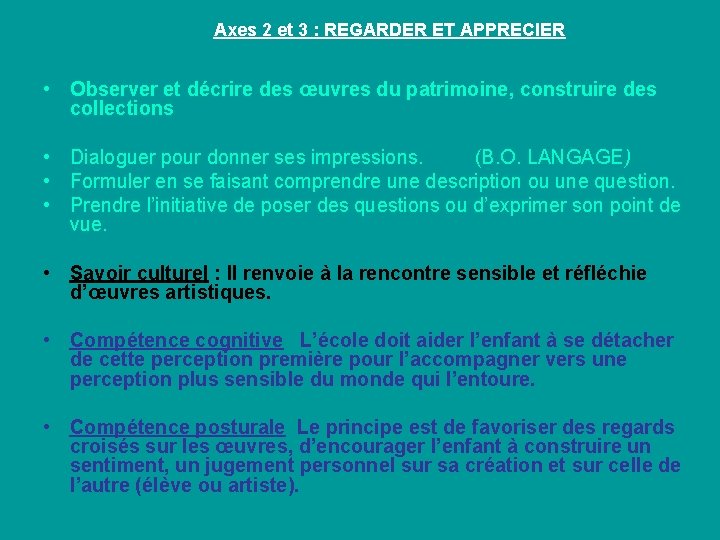 Axes 2 et 3 : REGARDER ET APPRECIER

• Observer et décrire des œuvres du patrimoine, construire des collections

• Dialoguer pour donner ses impressions. (B.O. LANGAGE)
• Formuler en se faisant comprendre une description ou une question.
• Prendre l'initiative de poser des questions ou d'exprimer son point de vue.

• Savoir culturel : Il renvoie à la rencontre sensible et réfléchie d'œuvres artistiques.

• Compétence cognitive L'école doit aider l'enfant à se détacher de cette perception première pour l'accompagner vers une perception plus sensible du monde qui l'entoure.

• Compétence posturale Le principe est de favoriser des regards croisés sur les œuvres, d'encourager l'enfant à construire un sentiment, un jugement personnel sur sa création et sur celle de l'autre (élève ou artiste).